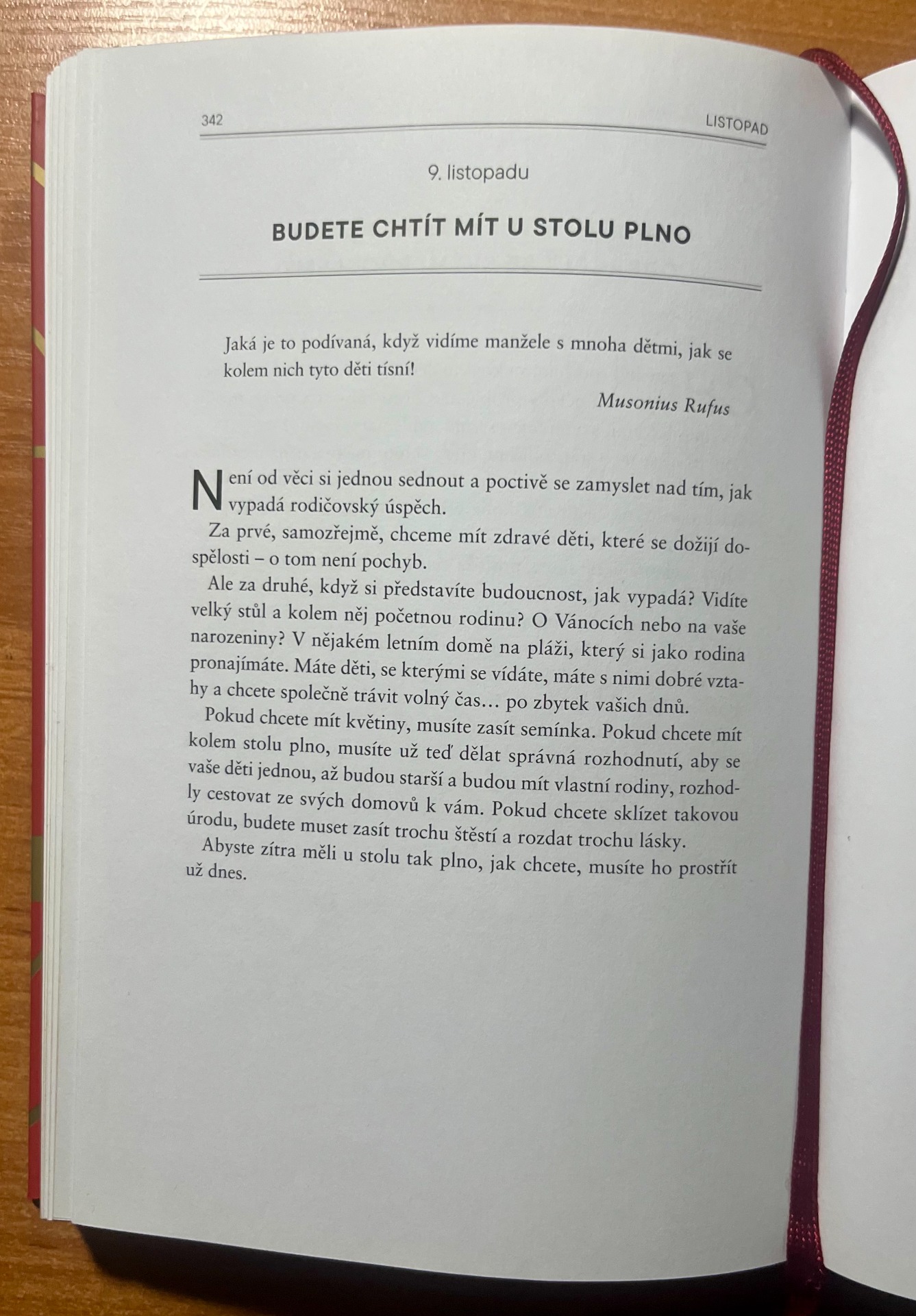 342 LISTOPAD

9. listopadu

BUDETE CHTÍT MÍT U STOLU PLNO

Jaká je to podívaná, když vidíme manžele s mnoha dětmi, jak se kolem nich tyto děti tísní!

Musonius Rufus

Není od věci si jednou sednout a poctivě se zamyslet nad tím, jak vypadá rodičovský úspěch.

Za prvé, samozřejmě, chceme mít zdravé děti, které se dožijí dospělosti – o tom není pochyb.

Ale za druhé, když si představíte budoucnost, jak vypadá? Vidíte velký stůl a kolem něj početnou rodinu? O Vánocích nebo na vaše narozeniny? V nějakém letním domě na pláži, který si jako rodina pronajímáte. Máte děti, se kterými se vídáte, máte s nimi dobré vztahy a chcete společně trávit volný čas… po zbytek vašich dnů.

Pokud chcete mít květiny, musíte zasít semínka. Pokud chcete mít kolem stolu plno, musíte už teď dělat správná rozhodnutí, aby se vaše děti jednou, až budou starší a budou mít vlastní rodiny, rozhodly cestovat ze svých domovů k vám. Pokud chcete sklízet takovou úrodu, budete muset zasít trochu štěstí a rozdat trochu lásky.

Abyste zítra měli u stolu tak plno, jak chcete, musíte ho prostřít už dnes.